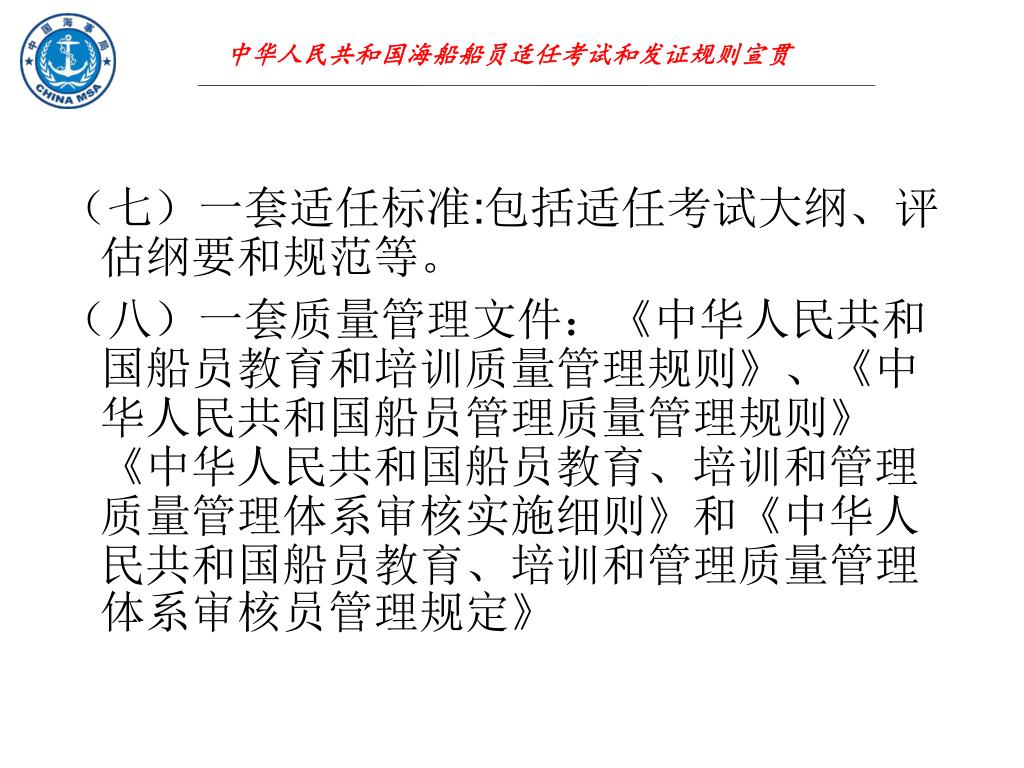 中国海事局
CHINA MSA

中华人民共和国海船船员适任考试和发证规则宣贯

（七）一套适任标准:包括适任考试大纲、评估纲要和规范等。

（八）一套质量管理文件：《中华人民共和国船员教育和培训质量管理规则》、《中华人民共和国船员管理质量管理规则》《中华人民共和国船员教育、培训和管理质量管理体系审核实施细则》和《中华人民共和国船员教育、培训和管理质量管理体系审核员管理规定》